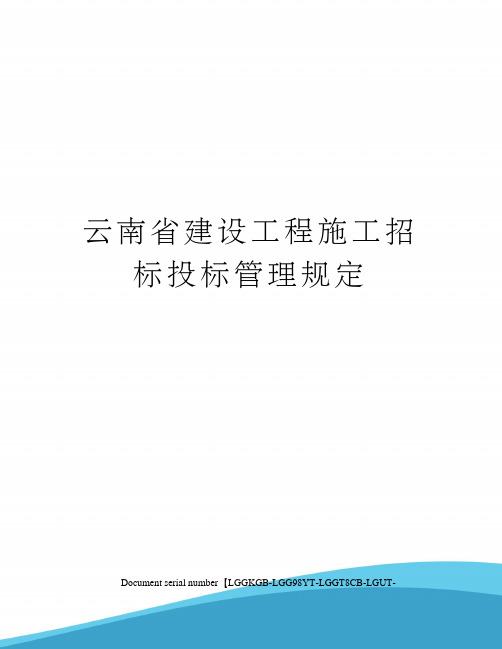 云南省建设工程施工招标投标管理规定

Document serial number【LGGKGB-LGG98YT-LGGT8CB-LGUT-